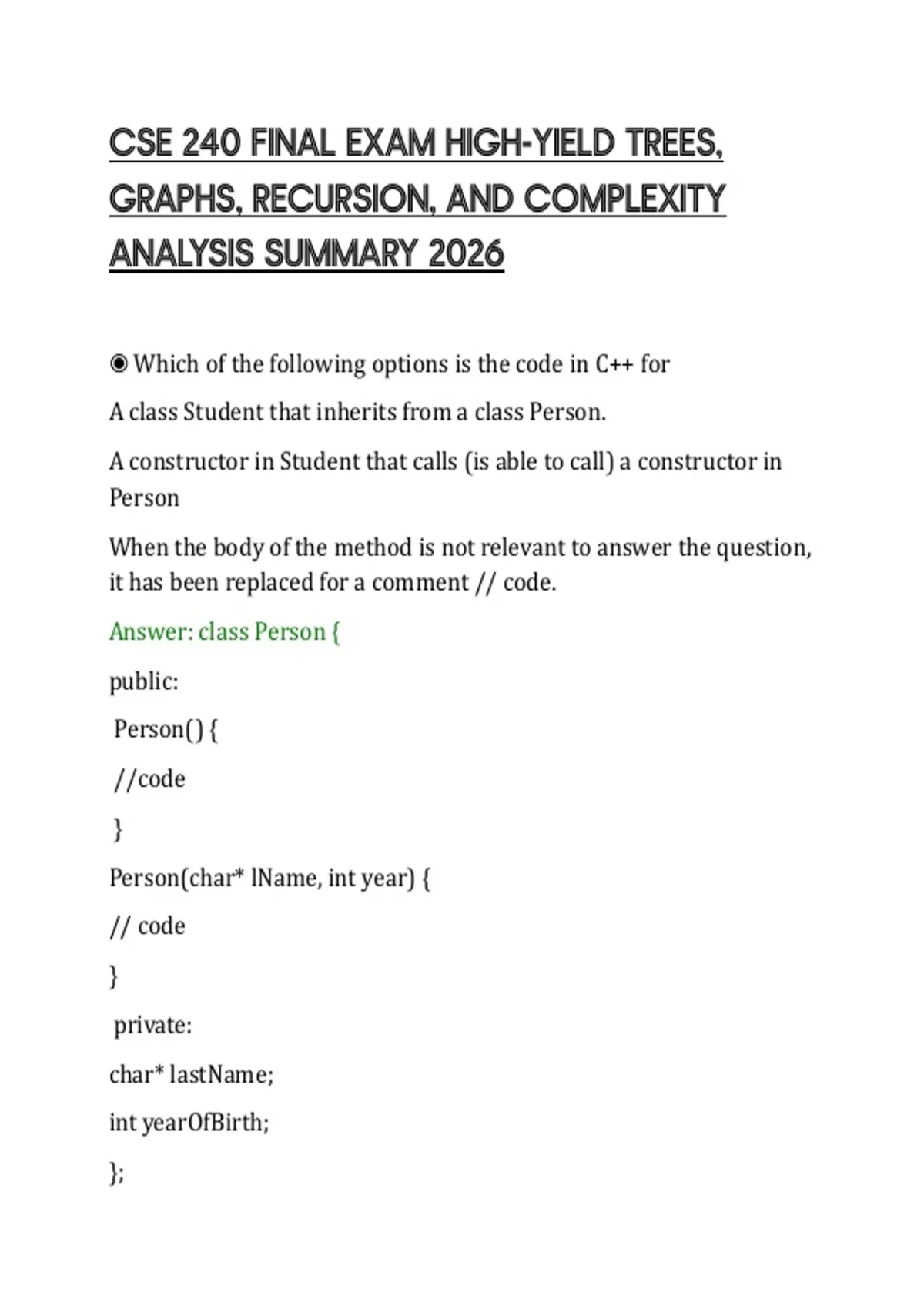 CSE 240 FINAL EXAM HIGH-YIELD TREES, GRAPHS, RECURSION, AND COMPLEXITY ANALYSIS SUMMARY 2026

◉ Which of the following options is the code in C++ for

A class Student that inherits from a class Person.

A constructor in Student that calls (is able to call) a constructor in Person

When the body of the method is not relevant to answer the question, it has been replaced for a comment // code.

Answer: class Person {

public:

Person() {

//code

}

Person(char* lName, int year) {

// code

}

private:

char* lastName;

int yearOfBirth;

};